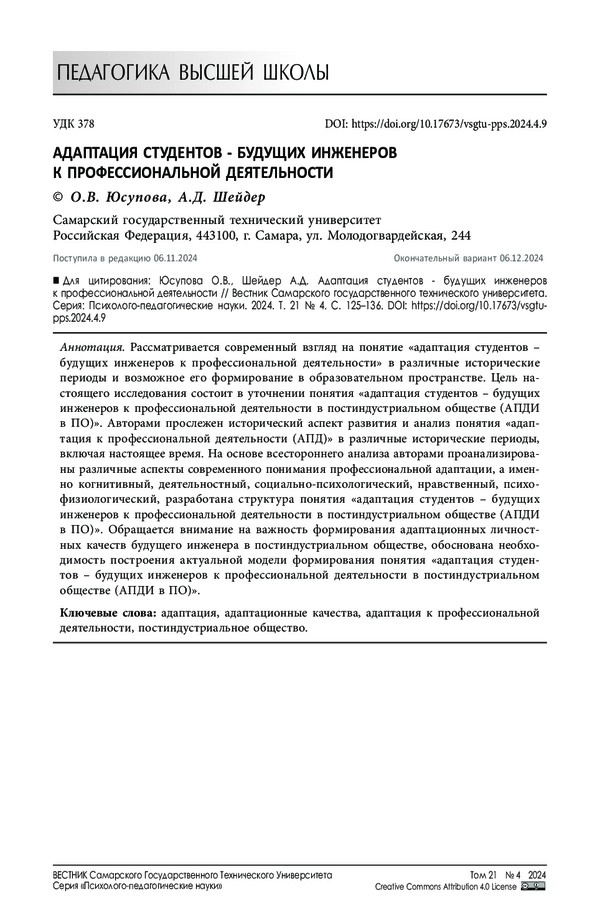 ПЕДАГОГИКА ВЫСШЕЙ ШКОЛЫ

УДК 378

DOI: https://doi.org/10.17673/vsgtu-pps.2024.4.9

АДАПТАЦИЯ СТУДЕНТОВ - БУДУЩИХ ИНЖЕНЕРОВ К ПРОФЕССИОНАЛЬНОЙ ДЕЯТЕЛЬНОСТИ

© О.В. Юсупова, А.Д. Шейдер

Самарский государственный технический университет
Российская Федерация, 443100, г. Самара, ул. Молодогвардейская, 244

Поступила в редакцию 06.11.2024

Окончательный вариант 06.12.2024

■ Для цитирования: Юсупова О.В., Шейдер А.Д. Адаптация студентов - будущих инженеров к профессиональной деятельности // Вестник Самарского государственного технического университета. Серия: Психолого-педагогические науки. 2024. Т. 21 № 4. С. 125–136. DOI: https://doi.org/10.17673/vsgtu-pps.2024.4.9

Аннотация. Рассматривается современный взгляд на понятие «адаптация студентов – будущих инженеров к профессиональной деятельности» в различные исторические периоды и возможное его формирование в образовательном пространстве. Цель настоящего исследования состоит в уточнении понятия «адаптация студентов – будущих инженеров к профессиональной деятельности в постиндустриальном обществе (АПДИ в ПО)». Авторами прослежен исторический аспект развития и анализ понятия «адаптация к профессиональной деятельности (АПД)» в различные исторические периоды, включая настоящее время. На основе всестороннего анализа авторами проанализированы различные аспекты современного понимания профессиональной адаптации, а именно когнитивный, деятельностный, социально-психологический, нравственный, психофизиологический, разработана структура понятия «адаптация студентов – будущих инженеров к профессиональной деятельности в постиндустриальном обществе (АПДИ в ПО)». Обращается внимание на важность формирования адаптационных личностных качеств будущего инженера в постиндустриальном обществе, обоснована необходимость построения актуальной модели формирования понятия «адаптация студентов – будущих инженеров к профессиональной деятельности в постиндустриальном обществе (АПДИ в ПО)».

Ключевые слова: адаптация, адаптационные качества, адаптация к профессиональной деятельности, постиндустриальное общество.

ВЕСТНИК Самарского Государственного Технического Университета
Серия «Психолого-педагогические науки»

Том 21 № 4 2024
Creative Commons Attribution 4.0 License